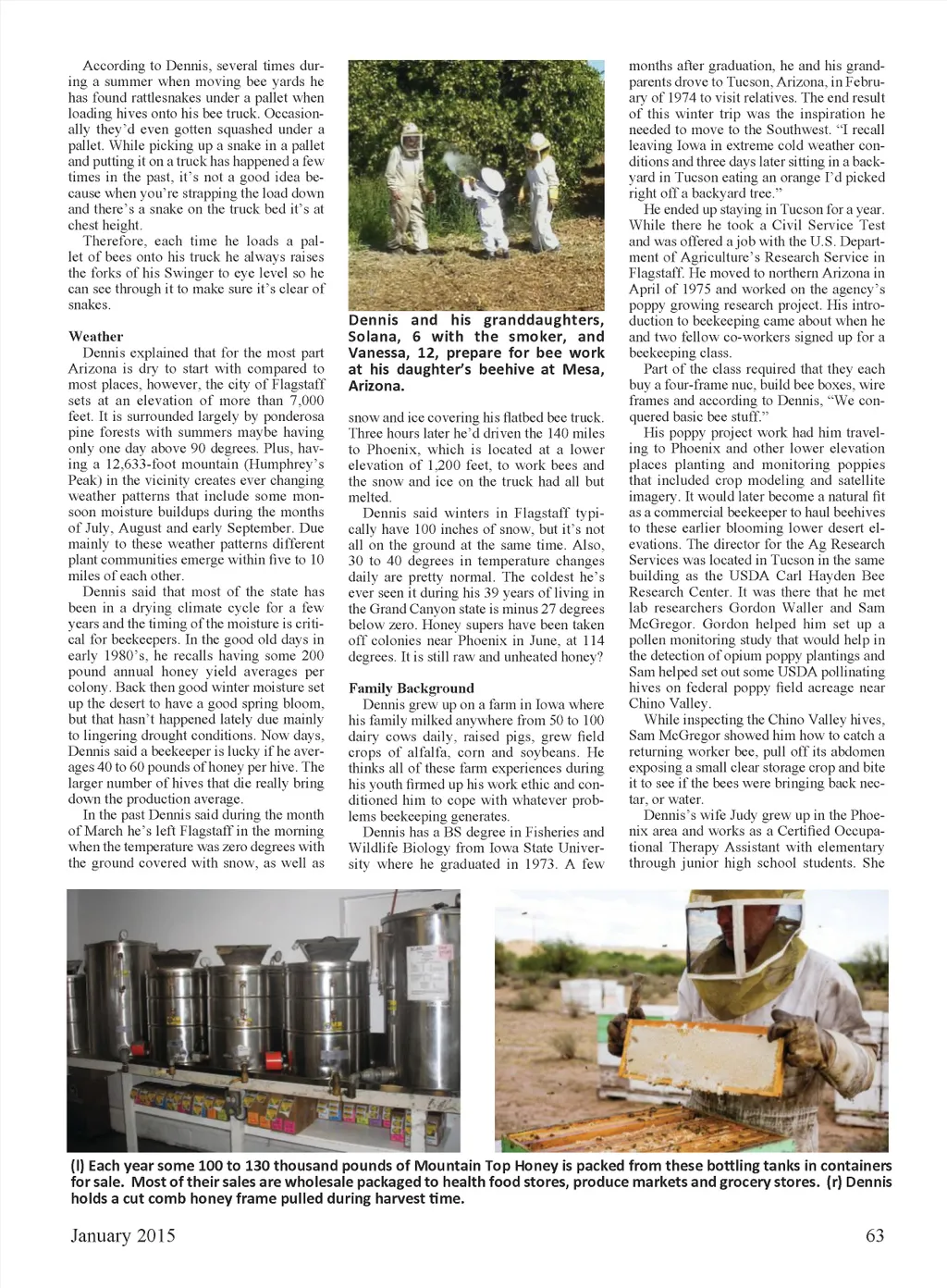 According to Dennis, several times during a summer when moving bee yards he has found rattlesnakes under a pallet when loading hives onto his bee truck. Occasionally they'd even gotten squashed under a pallet. While picking up a snake in a pallet and putting it on a truck has happened a few times in the past, it's not a good idea because when you're strapping the load down and there's a snake on the truck bed it's at chest height.

Therefore, each time he loads a pallet of bees onto his truck he always raises the forks of his Swinger to eye level so he can see through it to make sure it's clear of snakes.

Weather

Dennis explained that for the most part Arizona is dry to start with compared to most places, however, the city of Flagstaff sets at an elevation of more than 7,000 feet. It is surrounded largely by ponderosa pine forests with summers maybe having only one day above 90 degrees. Plus, having a 12,633-foot mountain (Humphrey's Peak) in the vicinity creates ever changing weather patterns that include some monsoon moisture buildups during the months of July, August and early September. Due mainly to these weather patterns different plant communities emerge within five to 10 miles of each other.

Dennis said that most of the state has been in a drying climate cycle for a few years and the timing of the moisture is critical for beekeepers. In the good old days in early 1980's, he recalls having some 200 pound annual honey yield averages per colony. Back then good winter moisture set up the desert to have a good spring bloom, but that hasn't happened lately due mainly to lingering drought conditions. Now days, Dennis said a beekeeper is lucky if he averages 40 to 60 pounds of honey per hive. The larger number of hives that die really bring down the production average.

In the past Dennis said during the month of March he's left Flagstaff in the morning when the temperature was zero degrees with the ground covered with snow, as well as

Dennis and his granddaughters, Solana, 6 with the smoker, and Vanessa, 12, prepare for bee work at his daughter's beehive at Mesa, Arizona.

snow and ice covering his flatbed bee truck. Three hours later he'd driven the 140 miles to Phoenix, which is located at a lower elevation of 1,200 feet, to work bees and the snow and ice on the truck had all but melted.

Dennis said winters in Flagstaff typically have 100 inches of snow, but it's not all on the ground at the same time. Also, 30 to 40 degrees in temperature changes daily are pretty normal. The coldest he's ever seen it during his 39 years of living in the Grand Canyon state is minus 27 degrees below zero. Honey supers have been taken off colonies near Phoenix in June, at 114 degrees. It is still raw and unheated honey?

Family Background

Dennis grew up on a farm in Iowa where his family milked anywhere from 50 to 100 dairy cows daily, raised pigs, grew field crops of alfalfa, corn and soybeans. He thinks all of these farm experiences during his youth firmed up his work ethic and conditioned him to cope with whatever problems beekeeping generates.

Dennis has a BS degree in Fisheries and Wildlife Biology from Iowa State University where he graduated in 1973. A few months after graduation, he and his grandparents drove to Tucson, Arizona, in February of 1974 to visit relatives. The end result of this winter trip was the inspiration he needed to move to the Southwest. "I recall leaving Iowa in extreme cold weather conditions and three days later sitting in a backyard in Tucson eating an orange I'd picked right off a backyard tree."

He ended up staying in Tucson for a year. While there he took a Civil Service Test and was offered a job with the U.S. Department of Agriculture's Research Service in Flagstaff. He moved to northern Arizona in April of 1975 and worked on the agency's poppy growing research project. His introduction to beekeeping came about when he and two fellow co-workers signed up for a beekeeping class.

Part of the class required that they each buy a four-frame nuc, build bee boxes, wire frames and according to Dennis, "We conquered basic bee stuff."

His poppy project work had him traveling to Phoenix and other lower elevation places planting and monitoring poppies that included crop modeling and satellite imagery. It would later become a natural fit as a commercial beekeeper to haul beehives to these earlier blooming lower desert elevations. The director for the Ag Research Services was located in Tucson in the same building as the USDA Carl Hayden Bee Research Center. It was there that he met lab researchers Gordon Waller and Sam McGregor. Gordon helped him set up a pollen monitoring study that would help in the detection of opium poppy plantings and Sam helped set out some USDA pollinating hives on federal poppy field acreage near Chino Valley.

While inspecting the Chino Valley hives, Sam McGregor showed him how to catch a returning worker bee, pull off its abdomen exposing a small clear storage crop and bite it to see if the bees were bringing back nectar, or water.

Dennis's wife Judy grew up in the Phoenix area and works as a Certified Occupational Therapy Assistant with elementary through junior high school students. She

(l) Each year some 100 to 130 thousand pounds of Mountain Top Honey is packed from these bottling tanks in containers for sale. Most of their sales are wholesale packaged to health food stores, produce markets and grocery stores. (r) Dennis holds a cut comb honey frame pulled during harvest time.

January 2015

63